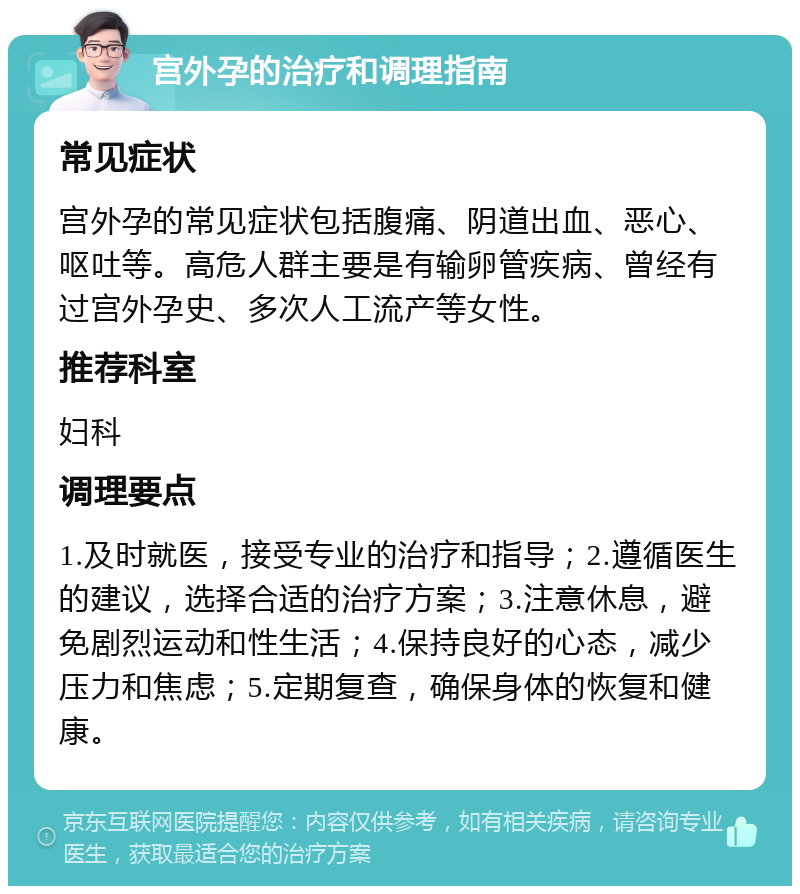 宫外孕的治疗和调理指南

常见症状

宫外孕的常见症状包括腹痛、阴道出血、恶心、呕吐等。高危人群主要是有输卵管疾病、曾经有过宫外孕史、多次人工流产等女性。

推荐科室

妇科

调理要点

1.及时就医，接受专业的治疗和指导；2.遵循医生的建议，选择合适的治疗方案；3.注意休息，避免剧烈运动和性生活；4.保持良好的心态，减少压力和焦虑；5.定期复查，确保身体的恢复和健康。

京东互联网医院提醒您：内容仅供参考，如有相关疾病，请咨询专业医生，获取最适合您的治疗方案